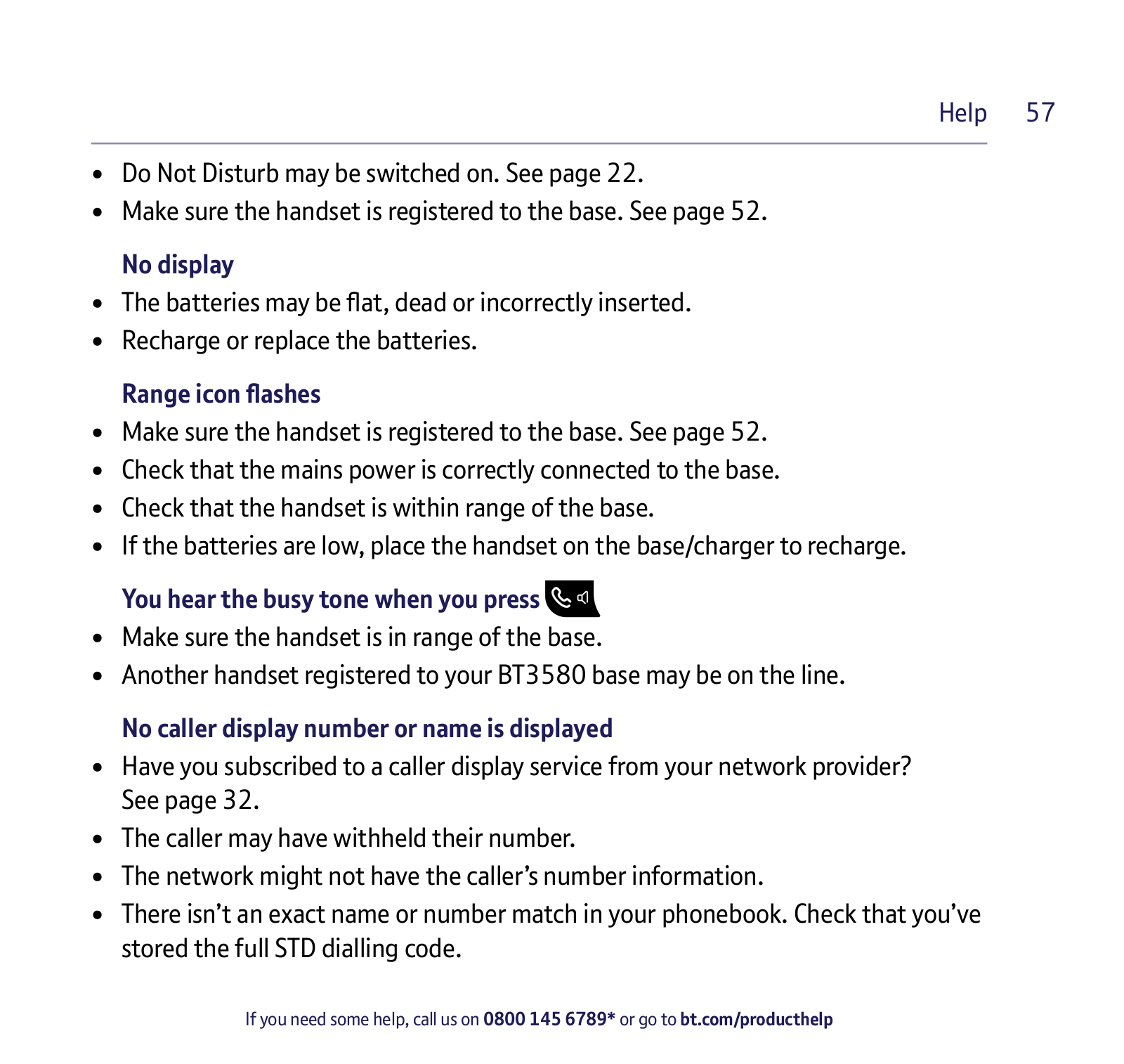 Help 57

• Do Not Disturb may be switched on. See page 22.
• Make sure the handset is registered to the base. See page 52.

No display
• The batteries may be flat, dead or incorrectly inserted.
• Recharge or replace the batteries.

Range icon flashes
• Make sure the handset is registered to the base. See page 52.
• Check that the mains power is correctly connected to the base.
• Check that the handset is within range of the base.
• If the batteries are low, place the handset on the base/charger to recharge.

You hear the busy tone when you press
• Make sure the handset is in range of the base.
• Another handset registered to your BT3580 base may be on the line.

No caller display number or name is displayed
• Have you subscribed to a caller display service from your network provider? See page 32.
• The caller may have withheld their number.
• The network might not have the caller's number information.
• There isn't an exact name or number match in your phonebook. Check that you've stored the full STD dialling code.

If you need some help, call us on 0800 145 6789* or go to bt.com/producthelp